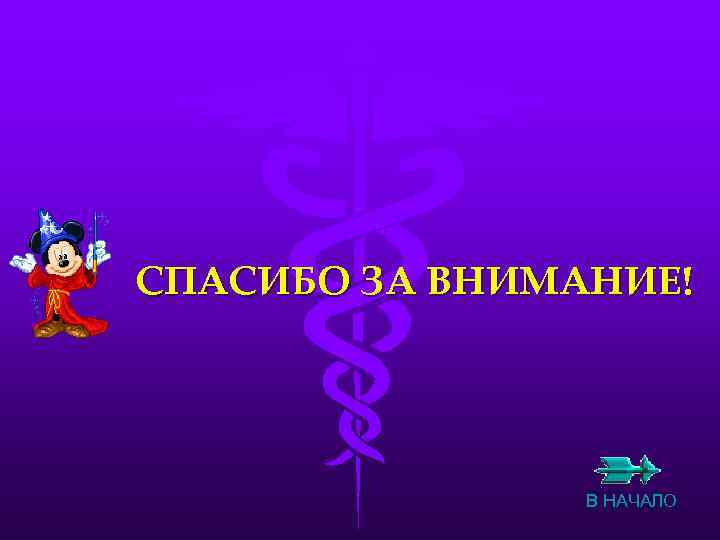 СПАСИБО ЗА ВНИМАНИЕ!

В НАЧАЛО